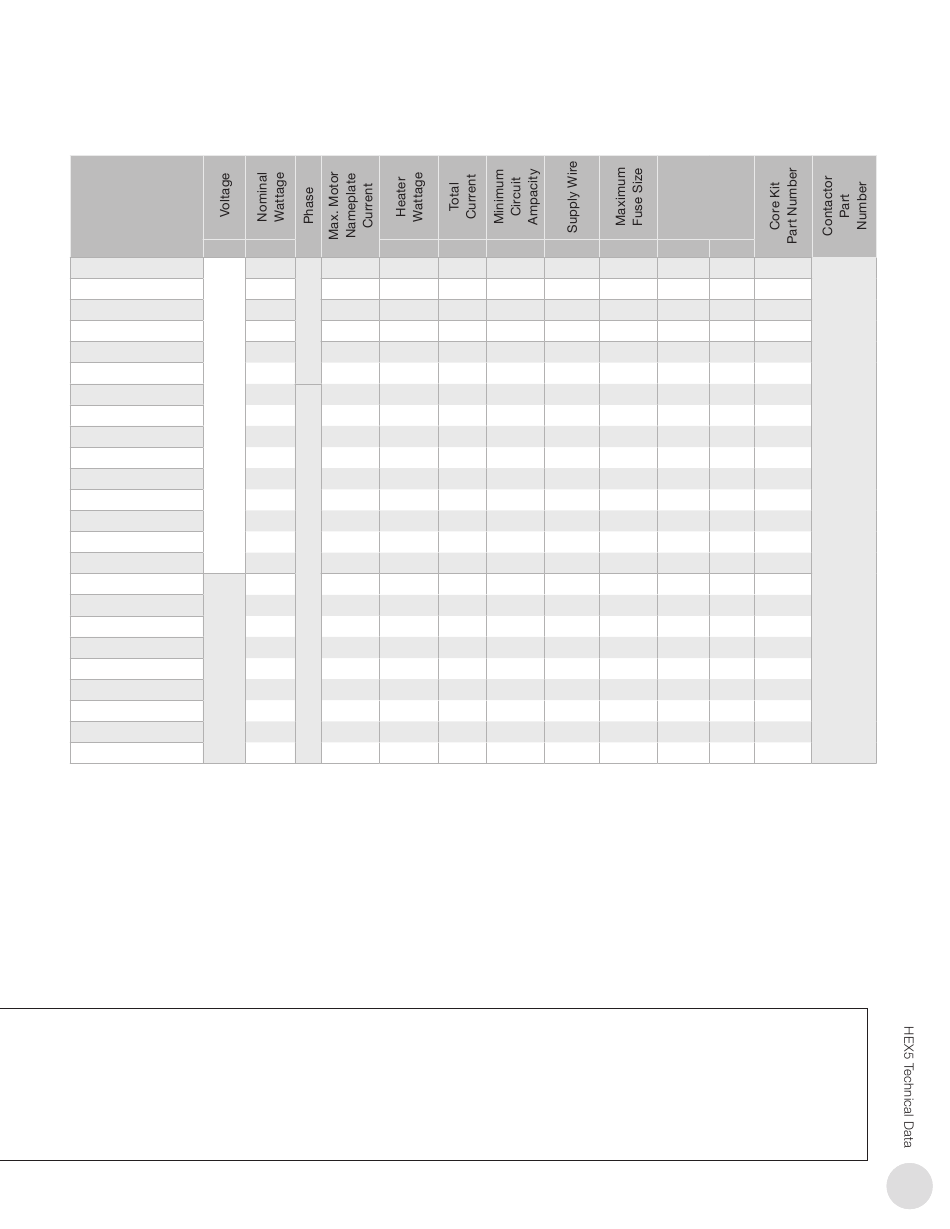 | | Voltage | Nominal Wattage | Phase | Max. Motor Nameplate Current | Heater Wattage | Total Current | Minimum Circuit Ampacity | Supply Wire | Maximum Fuse Size | | | Core Kit Part Number | Contactor Part Number |
|---|---|---|---|---|---|---|---|---|---|---|---|---|---|

HEX5 Technical Data